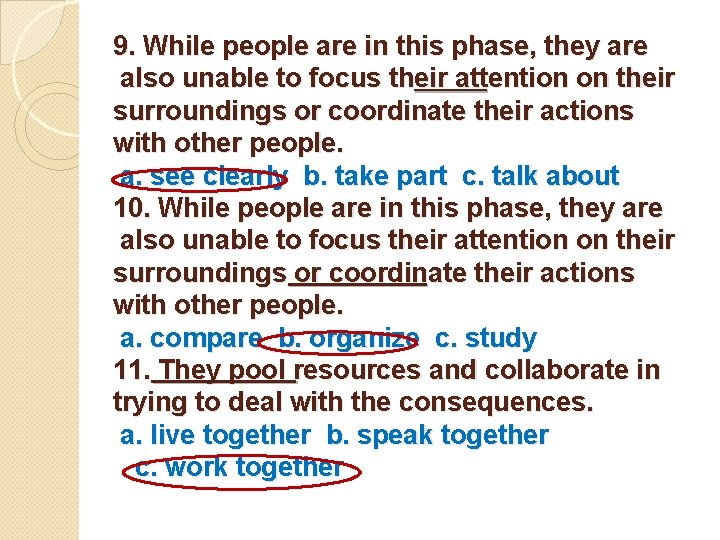 9. While people are in this phase, they are also unable to focus their attention on their surroundings or coordinate their actions with other people.
a. see clearly b. take part c. talk about
10. While people are in this phase, they are also unable to focus their attention on their surroundings or coordinate their actions with other people.
a. compare b. organize c. study
11. They pool resources and collaborate in trying to deal with the consequences.
a. live together b. speak together
c. work together